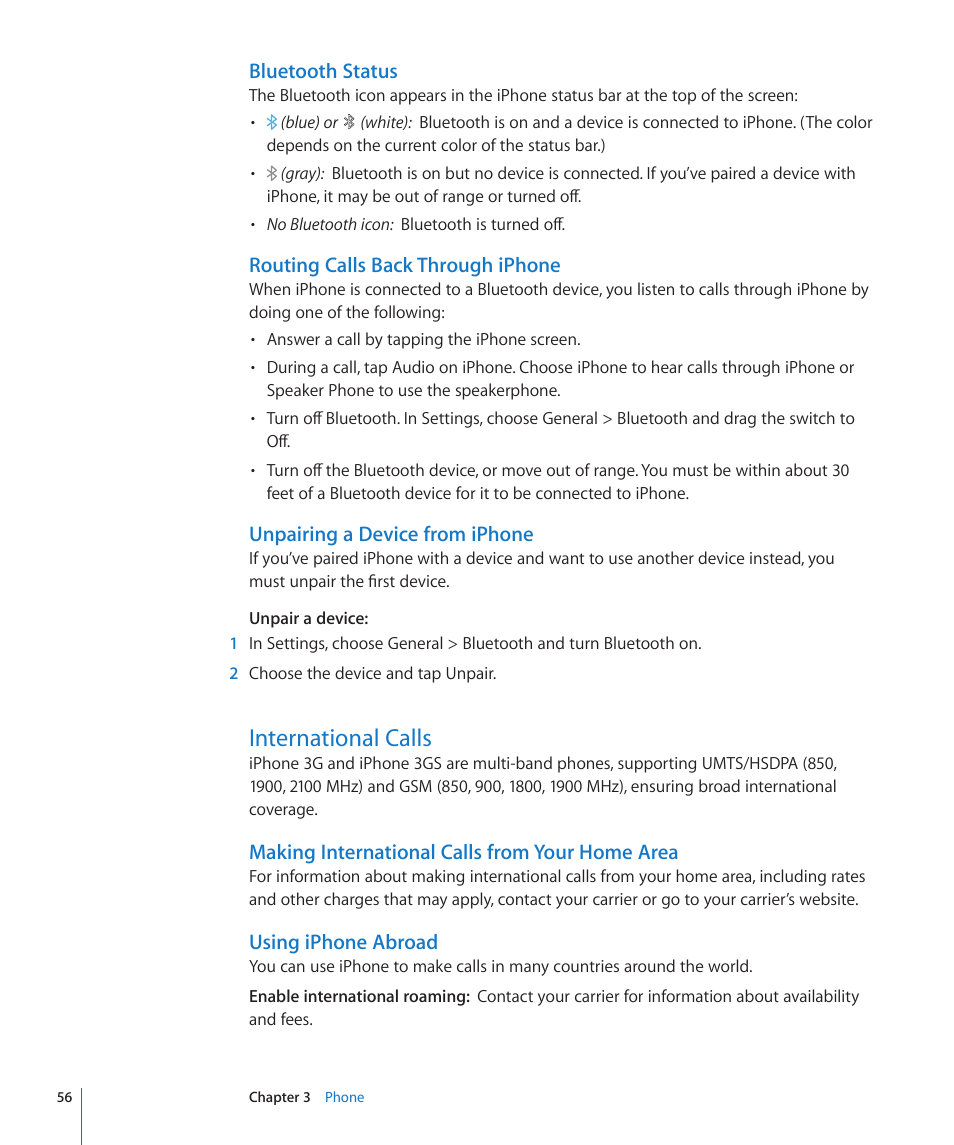 Bluetooth Status
The Bluetooth icon appears in the iPhone status bar at the top of the screen:

• (blue) or (white): Bluetooth is on and a device is connected to iPhone. (The color depends on the current color of the status bar.)

• (gray): Bluetooth is on but no device is connected. If you've paired a device with iPhone, it may be out of range or turned off.

• No Bluetooth icon: Bluetooth is turned off.

Routing Calls Back Through iPhone
When iPhone is connected to a Bluetooth device, you listen to calls through iPhone by doing one of the following:

• Answer a call by tapping the iPhone screen.

• During a call, tap Audio on iPhone. Choose iPhone to hear calls through iPhone or Speaker Phone to use the speakerphone.

• Turn off Bluetooth. In Settings, choose General > Bluetooth and drag the switch to Off.

• Turn off the Bluetooth device, or move out of range. You must be within about 30 feet of a Bluetooth device for it to be connected to iPhone.

Unpairing a Device from iPhone
If you've paired iPhone with a device and want to use another device instead, you must unpair the first device.

Unpair a device:
1 In Settings, choose General > Bluetooth and turn Bluetooth on.
2 Choose the device and tap Unpair.

International Calls
iPhone 3G and iPhone 3GS are multi-band phones, supporting UMTS/HSDPA (850, 1900, 2100 MHz) and GSM (850, 900, 1800, 1900 MHz), ensuring broad international coverage.

Making International Calls from Your Home Area
For information about making international calls from your home area, including rates and other charges that may apply, contact your carrier or go to your carrier's website.

Using iPhone Abroad
You can use iPhone to make calls in many countries around the world.

Enable international roaming: Contact your carrier for information about availability and fees.

56 Chapter 3 Phone